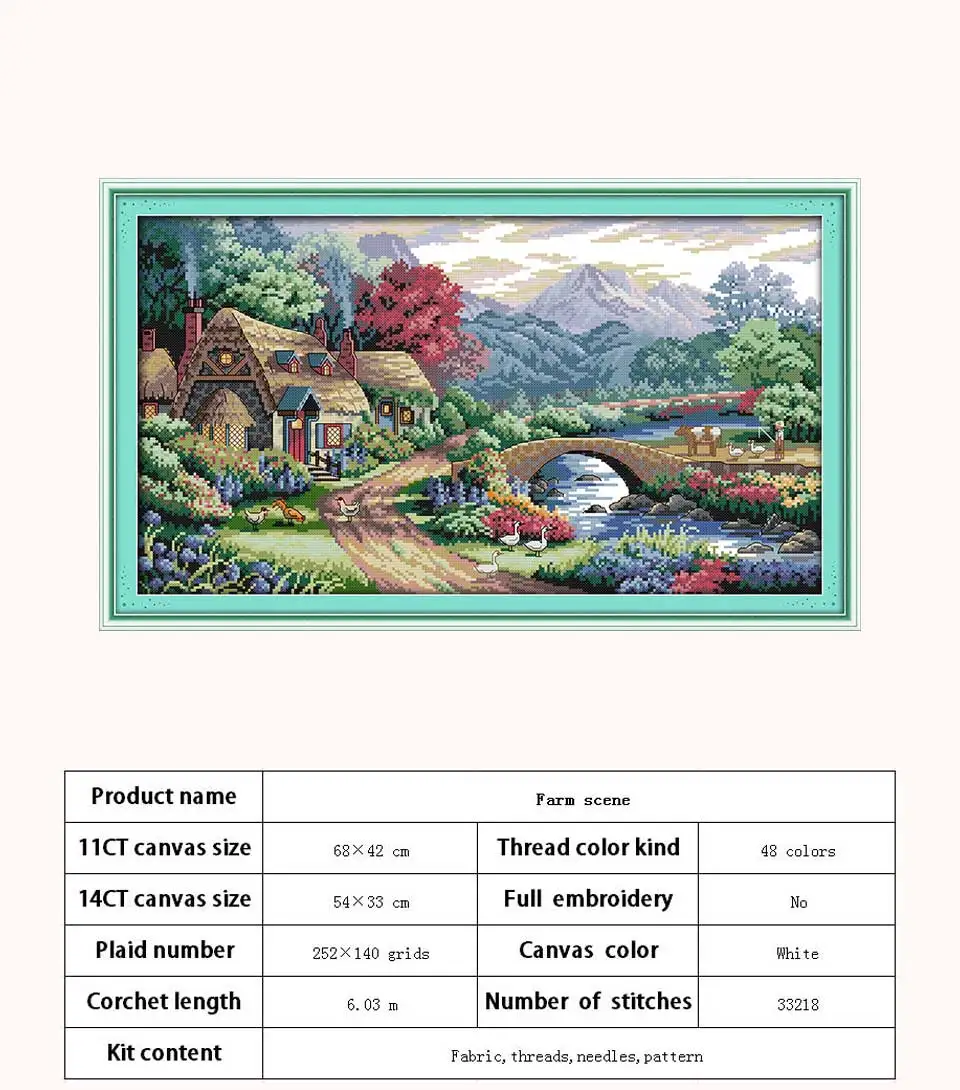 | Product name | Farm scene |  |  |
|---|---|---|---|
| 11CT canvas size | 68×42 cm | Thread color kind | 48 colors |
| 14CT canvas size | 54×33 cm | Full embroidery | No |
| Plaid number | 252×140 grids | Canvas color | White |
| Corchet length | 6.03 m | Number of stitches | 33218 |
| Kit content | Fabric, threads, needles, pattern |  |  |